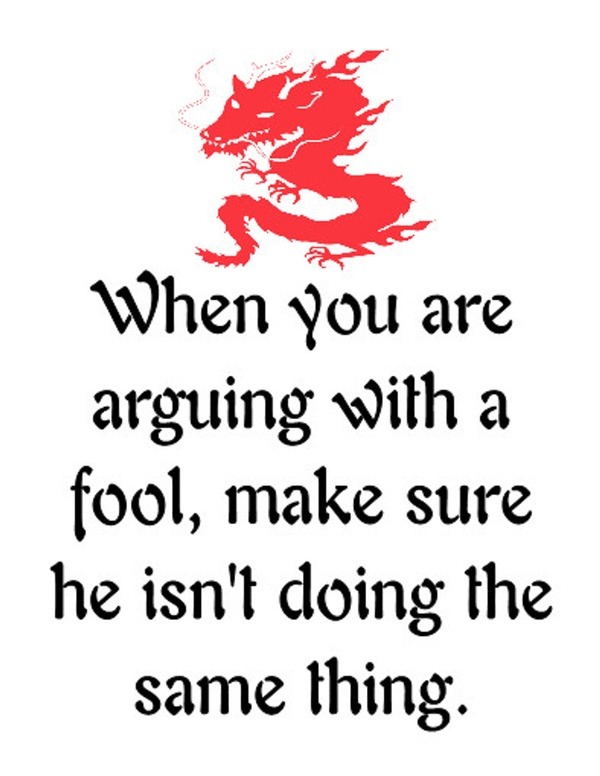 When you are arguing with a fool, make sure he isn't doing the same thing.